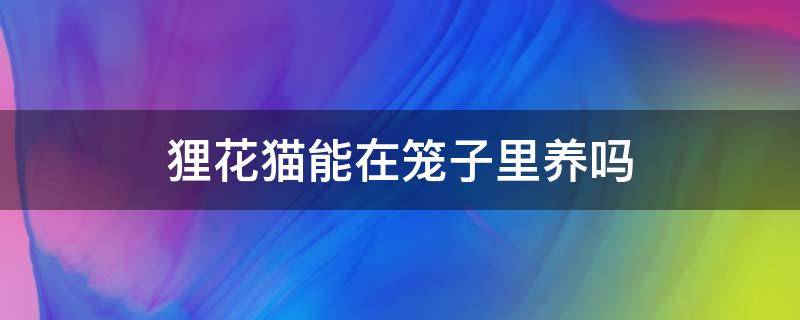 狸花猫能在笼子里养吗